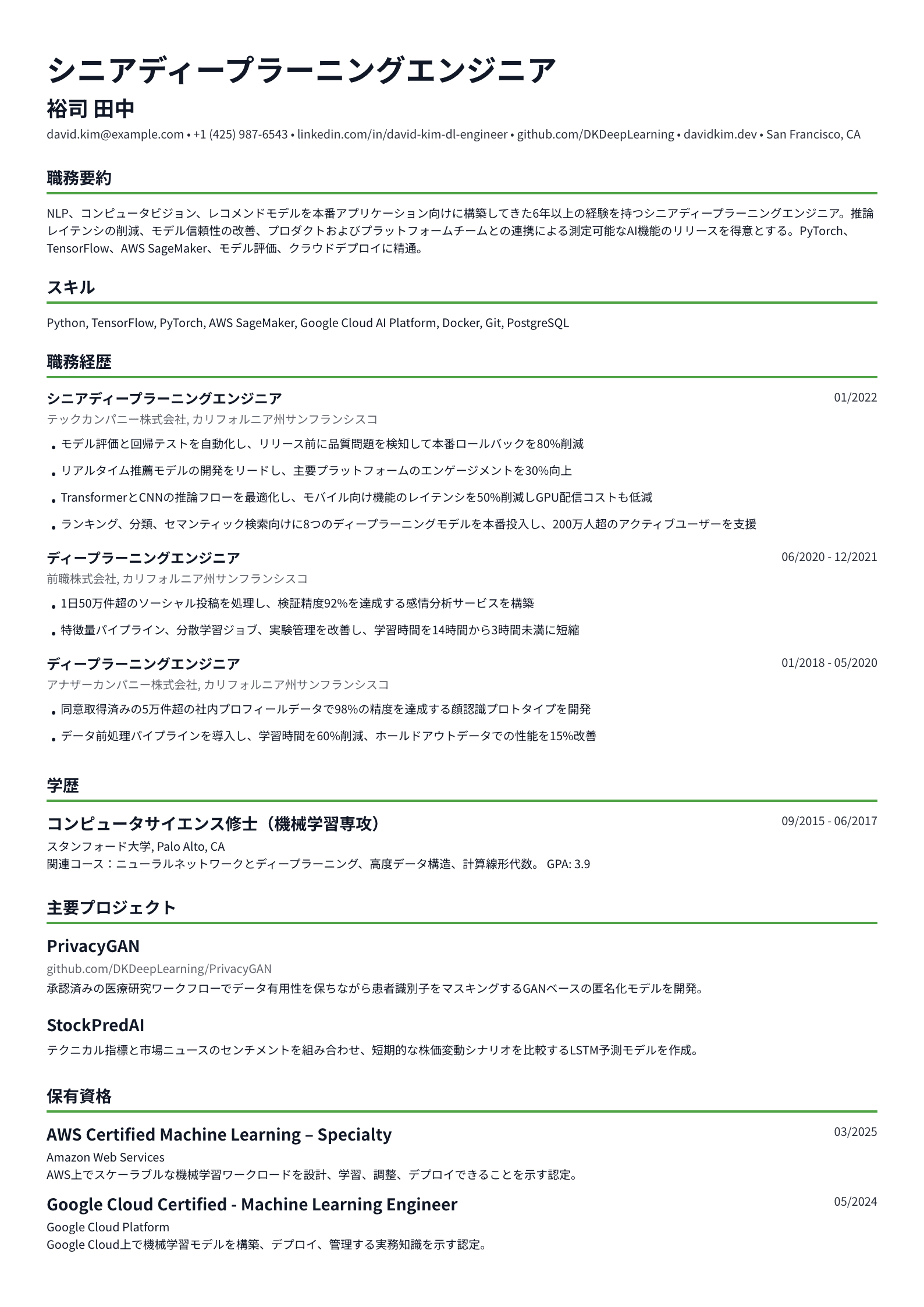 シニアディープラーニングエンジニア

裕司 田中

david.kim@example.com • +1 (425) 987-6543 • linkedin.com/in/david-kim-dl-engineer • github.com/DKDeepLearning • davidkim.dev • San Francisco, CA

職務要約

NLP、コンピュータビジョン、レコメンドモデルを本番アプリケーション向けに構築してきた6年以上の経験を持つシニアディープラーニングエンジニア。推論レイテンシの削減、モデル信頼性の改善、プロダクトおよびプラットフォームチームとの連携による測定可能なAI機能のリリースを得意とする。PyTorch、TensorFlow、AWS SageMaker、モデル評価、クラウドデプロイに精通。

スキル

Python, TensorFlow, PyTorch, AWS SageMaker, Google Cloud AI Platform, Docker, Git, PostgreSQL

職務経歴

シニアディープラーニングエンジニア
01/2022
テックカンパニー株式会社, カリフォルニア州サンフランシスコ
• モデル評価と回帰テストを自動化し、リリース前に品質問題を検知して本番ロールバックを80%削減
• リアルタイム推薦モデルの開発をリードし、主要プラットフォームのエンゲージメントを30%向上
• TransformerとCNNの推論フローを最適化し、モバイル向け機能のレイテンシを50%削減しGPU配信コストも低減
• ランキング、分類、セマンティック検索向けに8つのディープラーニングモデルを本番投入し、200万人超のアクティブユーザーを支援

ディープラーニングエンジニア
06/2020 - 12/2021
前職株式会社, カリフォルニア州サンフランシスコ
• 1日50万件超のソーシャル投稿を処理し、検証精度92%を達成する感情分析サービスを構築
• 特徴量パイプライン、分散学習ジョブ、実験管理を改善し、学習時間を14時間から3時間未満に短縮

ディープラーニングエンジニア
01/2018 - 05/2020
アナザーカンパニー株式会社, カリフォルニア州サンフランシスコ
• 同意取得済みの5万件超の社内プロフィールデータで98%の精度を達成する顔認識プロトタイプを開発
• データ前処理パイプラインを導入し、学習時間を60%削減、ホールドアウトデータでの性能を15%改善

学歴

コンピュータサイエンス修士（機械学習専攻）
09/2015 - 06/2017
スタンフォード大学, Palo Alto, CA
関連コース：ニューラルネットワークとディープラーニング、高度データ構造、計算線形代数。 GPA: 3.9

主要プロジェクト

PrivacyGAN
github.com/DKDeepLearning/PrivacyGAN
承認済みの医療研究ワークフローでデータ有用性を保ちながら患者識別子をマスキングするGANベースの匿名化モデルを開発。

StockPredAI
テクニカル指標と市場ニュースのセンチメントを組み合わせ、短期的な株価変動シナリオを比較するLSTM予測モデルを作成。

保有資格

AWS Certified Machine Learning – Specialty
03/2025
Amazon Web Services
AWS上でスケーラブルな機械学習ワークロードを設計、学習、調整、デプロイできることを示す認定。

Google Cloud Certified - Machine Learning Engineer
05/2024
Google Cloud Platform
Google Cloud上で機械学習モデルを構築、デプロイ、管理する実務知識を示す認定。